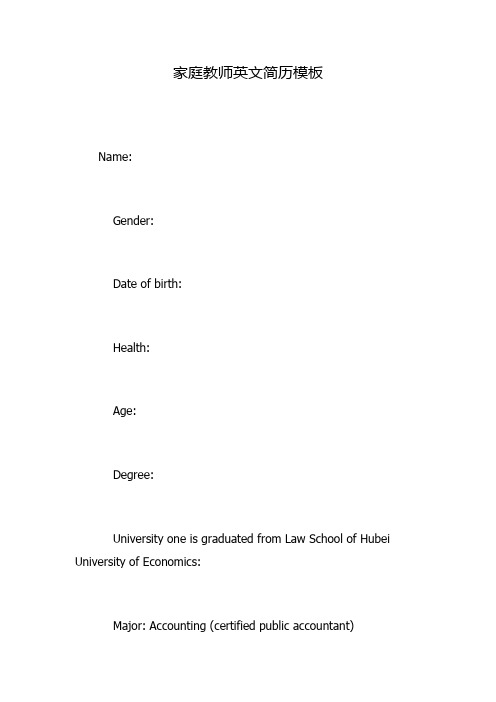 家庭教师英文简历模板

Name:

Gender:

Date of birth:

Health:

Age:

Degree:

University one is graduated from Law School of Hubei University of Economics:

Major: Accounting (certified public accountant)